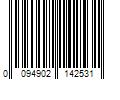 0 094902 142531